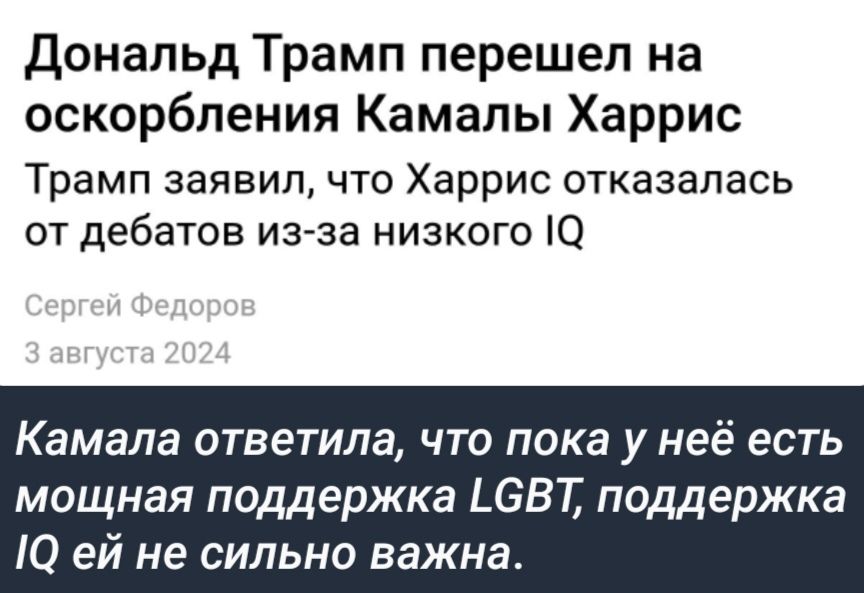 Дональд Трамп перешел на оскорбления Камалы Харрис

Трамп заявил, что Харрис отказалась от дебатов из-за низкого IQ

Сергей Федоров

3 августа 2024

Камала ответила, что пока у неё есть мощная поддержка LGBT, поддержка IQ ей не сильно важна.